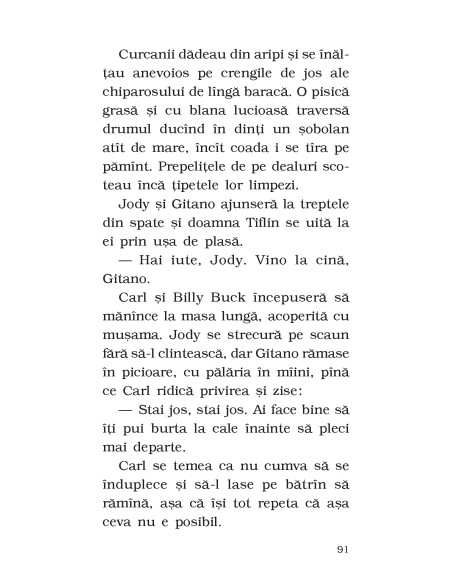 Curcanii dădeau din aripi și se înălțau anevoios pe crengile de jos ale chiparosului de lîngă baracă. O pisică grasă și cu blana lucioasă traversă drumul ducînd în dinți un șobolan atît de mare, încît coada i se tîra pe pămînt. Prepelițele de pe dealuri scoteau încă țipetele lor limpezi.

Jody și Gitano ajunseră la treptele din spate și doamna Tiflin se uită la ei prin ușa de plasă.

— Hai iute, Jody. Vino la cină, Gitano.

Carl și Billy Buck începuseră să mănînce la masa lungă, acoperită cu mușama. Jody se strecură pe scaun fără să-l clintească, dar Gitano rămase în picioare, cu pălăria în mîini, pînă ce Carl ridică privirea și zise:

— Stai jos, stai jos. Ai face bine să îți pui burta la cale înainte să pleci mai departe.

Carl se temea ca nu cumva să se înduplece și să-l lase pe bătrîn să rămînă, așa că își tot repeta că așa ceva nu e posibil.

91